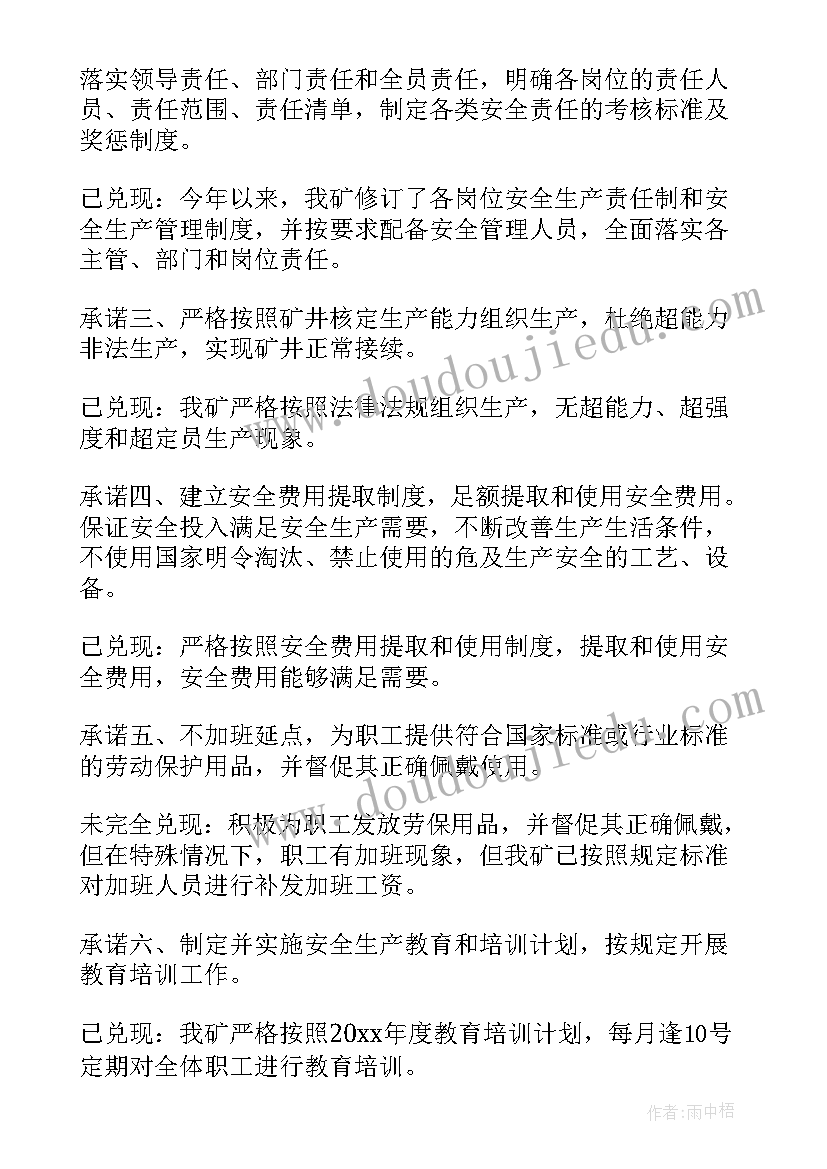 落实领导责任、部门责任和全员责任，明确各岗位的责任人员、责任范围、责任清单，制定各类安全责任的考核标准及奖惩制度。

已兑现：今年以来，我矿修订了各岗位安全生产责任制和安全生产管理制度，并按要求配备安全管理人员，全面落实各主管、部门和岗位责任。

承诺三、严格按照矿井核定生产能力组织生产，杜绝超能力非法生产，实现矿井正常接续。

已兑现：我矿严格按照法律法规组织生产，无超能力、超强度和超定员生产现象。

承诺四、建立安全费用提取制度，足额提取和使用安全费用。保证安全投入满足安全生产需要，不断改善生产生活条件，不使用国家明令淘汰、禁止使用的危及生产安全的工艺、设备。

已兑现：严格按照安全费用提取和使用制度，提取和使用安全费用，安全费用能够满足需要。

承诺五、不加班延点，为职工提供符合国家标准或行业标准的劳动保护用品，并督促其正确佩戴使用。

未完全兑现：积极为职工发放劳保用品，并督促其正确佩戴，但在特殊情况下，职工有加班现象，但我矿已按照规定标准对加班人员进行补发加班工资。

承诺六、制定并实施安全生产教育和培训计划，按规定开展教育培训工作。

已兑现：我矿严格按照20xx年度教育培训计划，每月逢10号定期对全体职工进行教育培训。

www.doudoujiedu.com

www.doudoujiedu.com

作者：雨中梧